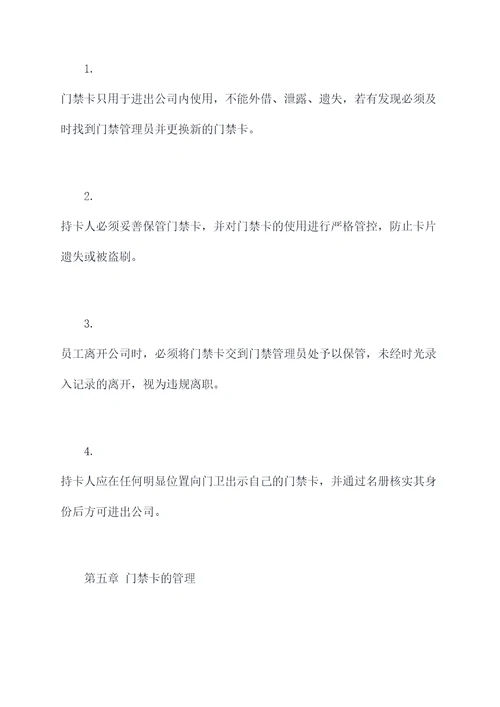 1.

门禁卡只用于进出公司内使用，不能外借、泄露、遗失，若有发现必须及时找到门禁管理员并更换新的门禁卡。

2.

持卡人必须妥善保管门禁卡，并对门禁卡的使用进行严格管控，防止卡片遗失或被盗刷。

3.

员工离开公司时，必须将门禁卡交到门禁管理员处予以保管，未经时光录入记录的离开，视为违规离职。

4.

持卡人应在任何明显位置向门卫出示自己的门禁卡，并通过名册核实其身份后方可进出公司。

第五章 门禁卡的管理